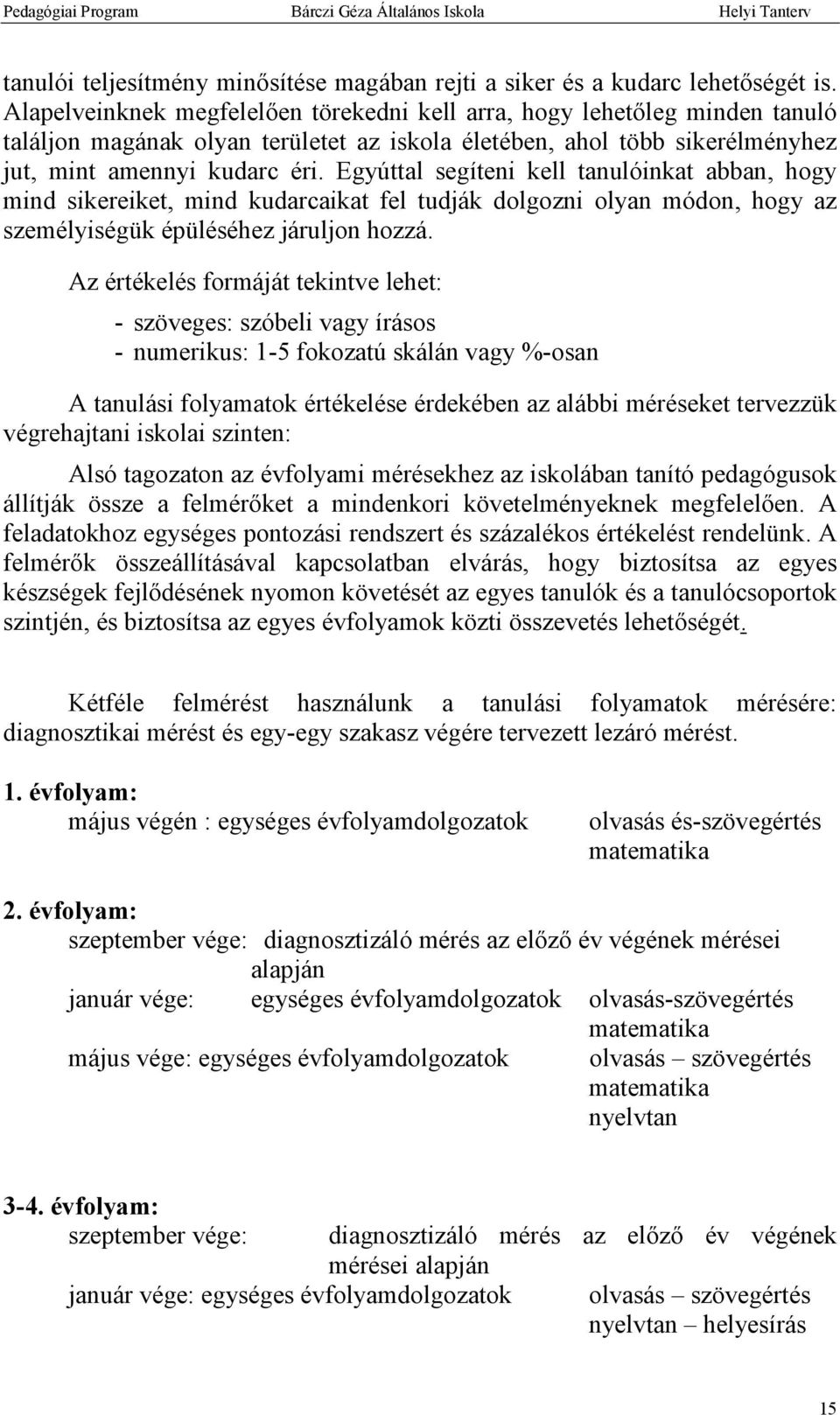 Pedagógiai Program Bárczi Géza Általános Iskola Helyi Tanterv

tanulói teljesítmény minősítése magában rejti a siker és a kudarc lehetőségét is. Alapelveinknek megfelelően törekedni kell arra, hogy lehetőleg minden tanuló találjon magának olyan területet az iskola életében, ahol több sikerélményhez jut, mint amennyi kudarc éri. Egyúttal segíteni kell tanulóinkat abban, hogy mind sikereiket, mind kudarcaikat fel tudják dolgozni olyan módon, hogy az személyiségük épüléséhez járuljon hozzá.

Az értékelés formáját tekintve lehet:

- szöveges: szóbeli vagy írásos
- numerikus: 1-5 fokozatú skálán vagy %-osan

A tanulási folyamatok értékelése érdekében az alábbi méréseket tervezzük végrehajtani iskolai szinten:

Alsó tagozaton az évfolyami mérésekhez az iskolában tanító pedagógusok állítják össze a felmérőket a mindenkori követelményeknek megfelelően. A feladatokhoz egységes pontozási rendszert és százalékos értékelést rendelünk. A felmérők összeállításával kapcsolatban elvárás, hogy biztosítsa az egyes készségek fejlődésének nyomon követését az egyes tanulók és a tanulócsoportok szintjén, és biztosítsa az egyes évfolyamok közti összevetés lehetőségét.

Kétféle felmérést használunk a tanulási folyamatok mérésére: diagnosztikai mérést és egy-egy szakasz végére tervezett lezáró mérést.

1. évfolyam:
május végén : egységes évfolyamdolgozatok olvasás és-szövegértés matematika

2. évfolyam:
szeptember vége: diagnosztizáló mérés az előző év végének mérései alapján
január vége: egységes évfolyamdolgozatok olvasás-szövegértés matematika
május vége: egységes évfolyamdolgozatok olvasás – szövegértés matematika nyelvtan

3-4. évfolyam:
szeptember vége: diagnosztizáló mérés az előző év végének mérései alapján
január vége: egységes évfolyamdolgozatok olvasás – szövegértés nyelvtan – helyesírás

15